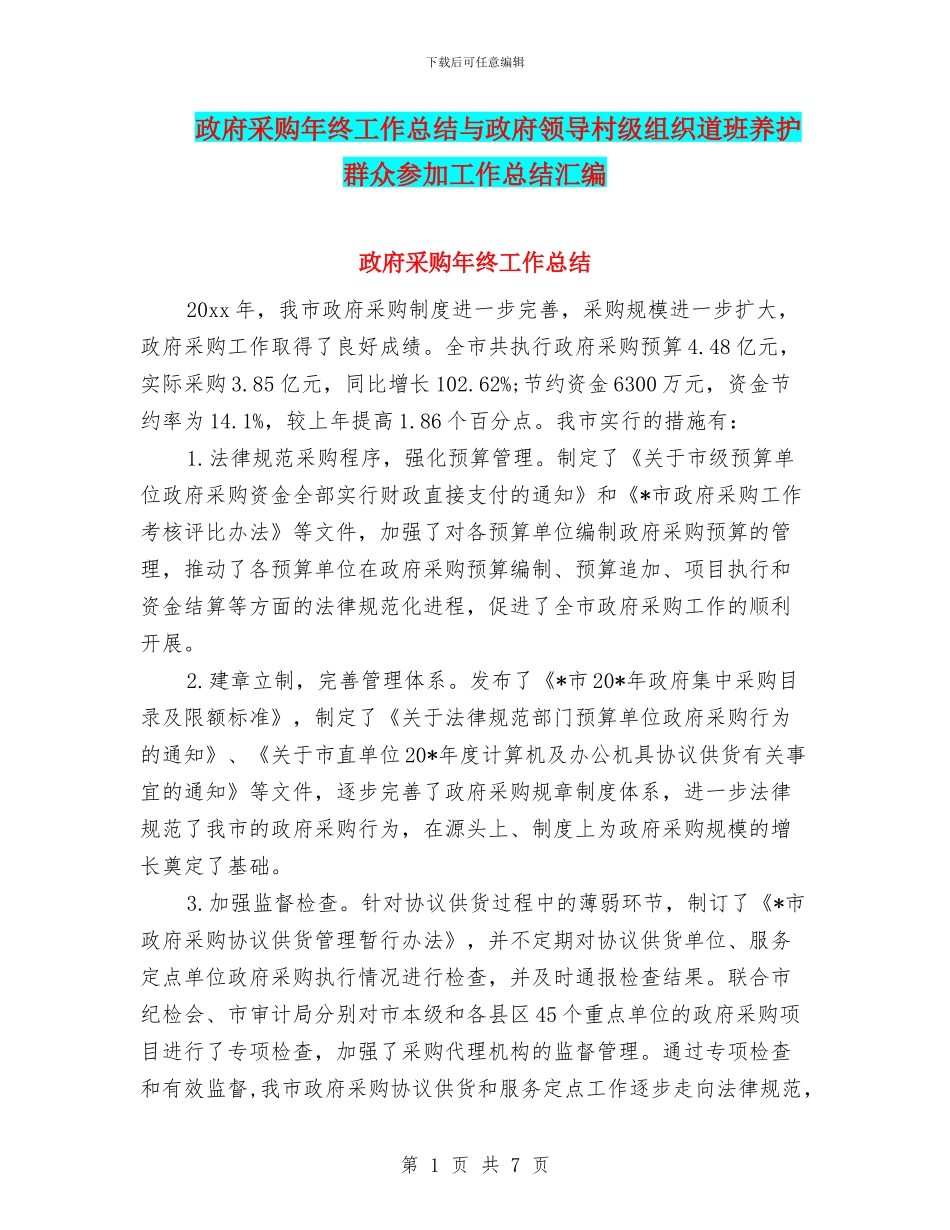 下载后可任意编辑

政府采购年终工作总结与政府领导村级组织道班养护群众参加工作总结汇编

政府采购年终工作总结

20xx 年，我市政府采购制度进一步完善，采购规模进一步扩大，政府采购工作取得了良好成绩。全市共执行政府采购预算 4.48 亿元，实际采购 3.85 亿元，同比增长 102.62%;节约资金 6300 万元，资金节约率为 14.1%，较上年提高 1.86 个百分点。我市实行的措施有：

1.法律规范采购程序，强化预算管理。制定了《关于市级预算单位政府采购资金全部实行财政直接支付的通知》和《*市政府采购工作考核评比办法》等文件，加强了对各预算单位编制政府采购预算的管理，推动了各预算单位在政府采购预算编制、预算追加、项目执行和资金结算等方面的法律规范化进程，促进了全市政府采购工作的顺利开展。

2.建章立制，完善管理体系。发布了《*市 20*年政府集中采购目录及限额标准》，制定了《关于法律规范部门预算单位政府采购行为的通知》、《关于市直单位 20*年度计算机及办公机具协议供货有关事宜的通知》等文件，逐步完善了政府采购规章制度体系，进一步法律规范了我市的政府采购行为，在源头上、制度上为政府采购规模的增长奠定了基础。

3.加强监督检查。针对协议供货过程中的薄弱环节，制订了《*市政府采购协议供货管理暂行办法》，并不定期对协议供货单位、服务定点单位政府采购执行情况进行检查，并及时通报检查结果。联合市纪检会、市审计局分别对市本级和各县区 45 个重点单位的政府采购项目进行了专项检查，加强了采购代理机构的监督管理。通过专项检查和有效监督，我市政府采购协议供货和服务定点工作逐步走向法律规范，

第 1 页 共 7 页